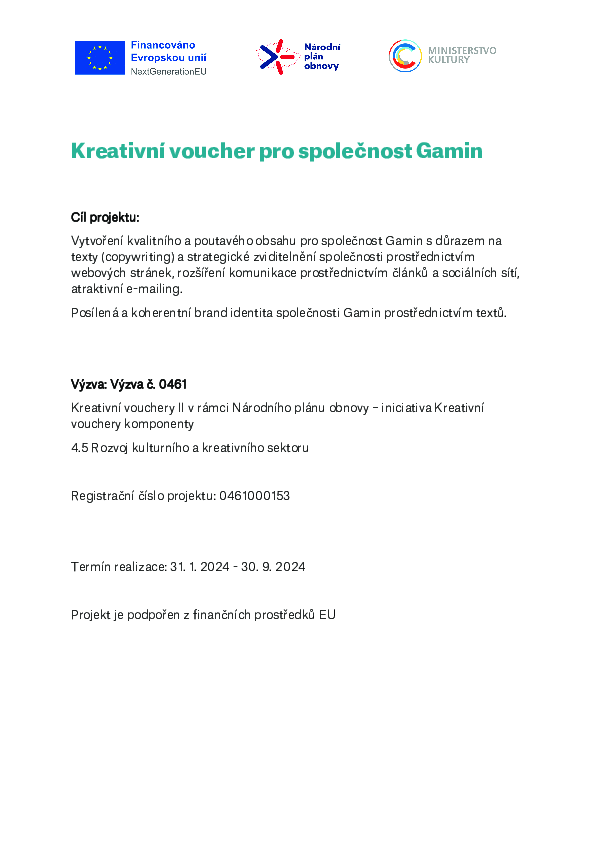 Financováno Evropskou unií NextGenerationEU

Národní plán obnovy

MINISTERSTVO KULTURY

Kreativní voucher pro společnost Gamin

Cíl projektu:

Vytvoření kvalitního a poutavého obsahu pro společnost Gamin s důrazem na texty (copywriting) a strategické zviditelnění společnosti prostřednictvím webových stránek, rozšíření komunikace prostřednictvím článků a sociálních sítí, atraktivní e-mailing.

Posílená a koherentní brand identita společnosti Gamin prostřednictvím textů.

Výzva: Výzva č. 0461

Kreativní vouchery II v rámci Národního plánu obnovy – iniciativa Kreativní vouchery komponenty

4.5 Rozvoj kulturního a kreativního sektoru

Registrační číslo projektu: 0461000153

Termín realizace: 31. 1. 2024 - 30. 9. 2024

Projekt je podpořen z finančních prostředků EU